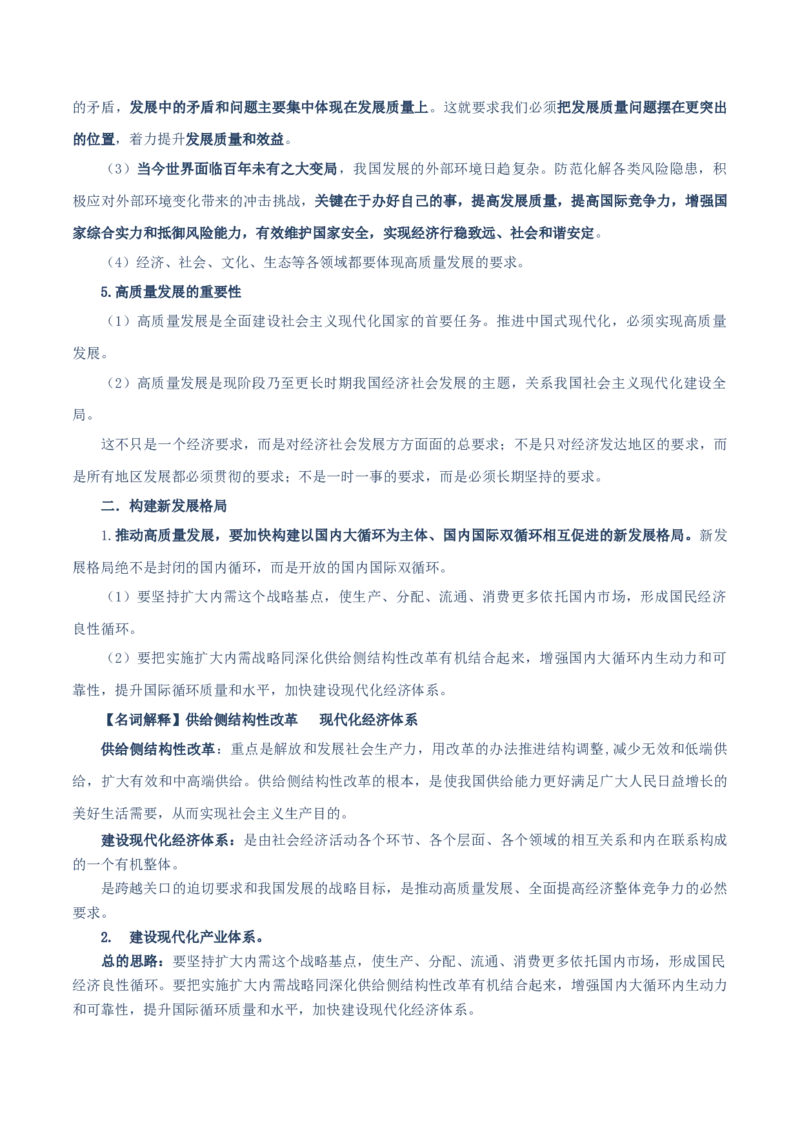 的矛盾，发展中的矛盾和问题主要集中体现在发展质量上。这就要求我们必须把发展质量问题摆在更突出的位置，着力提升发展质量和效益。

（3）当今世界面临百年未有之大变局，我国发展的外部环境日趋复杂。防范化解各类风险隐患，积极应对外部环境变化带来的冲击挑战，关键在于办好自己的事，提高发展质量，提高国际竞争力，增强国家综合实力和抵御风险能力，有效维护国家安全，实现经济行稳致远、社会和谐安定。

（4）经济、社会、文化、生态等各领域都要体现高质量发展的要求。

5.高质量发展的重要性

（1）高质量发展是全面建设社会主义现代化国家的首要任务。推进中国式现代化，必须实现高质量发展。

（2）高质量发展是现阶段乃至更长时期我国经济社会发展的主题，关系我国社会主义现代化建设全局。

这不只是一个经济要求，而是对经济社会发展方方面面的总要求；不是只对经济发达地区的要求，而是所有地区发展都必须贯彻的要求；不是一时一事的要求，而是必须长期坚持的要求。

二．构建新发展格局

1.推动高质量发展，要加快构建以国内大循环为主体、国内国际双循环相互促进的新发展格局。新发展格局绝不是封闭的国内循环，而是开放的国内国际双循环。

（1）要坚持扩大内需这个战略基点，使生产、分配、流通、消费更多依托国内市场，形成国民经济良性循环。

（2）要把实施扩大内需战略同深化供给侧结构性改革有机结合起来，增强国内大循环内生动力和可靠性，提升国际循环质量和水平，加快建设现代化经济体系。

【名词解释】供给侧结构性改革　现代化经济体系

供给侧结构性改革：重点是解放和发展社会生产力，用改革的办法推进结构调整，减少无效和低端供给，扩大有效和中高端供给。供给侧结构性改革的根本，是使我国供给能力更好满足广大人民日益增长的美好生活需要，从而实现社会主义生产目的。

建设现代化经济体系：是由社会经济活动各个环节、各个层面、各个领域的相互关系和内在联系构成的一个有机整体。

是跨越关口的迫切要求和我国发展的战略目标，是推动高质量发展、全面提高经济整体竞争力的必然要求。

2.　建设现代化产业体系。

总的思路：要坚持扩大内需这个战略基点，使生产、分配、流通、消费更多依托国内市场，形成国民经济良性循环。要把实施扩大内需战略同深化供给侧结构性改革有机结合起来，增强国内大循环内生动力和可靠性，提升国际循环质量和水平，加快建设现代化经济体系。